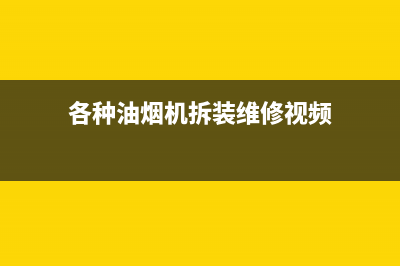 各种油烟机拆装维修视频